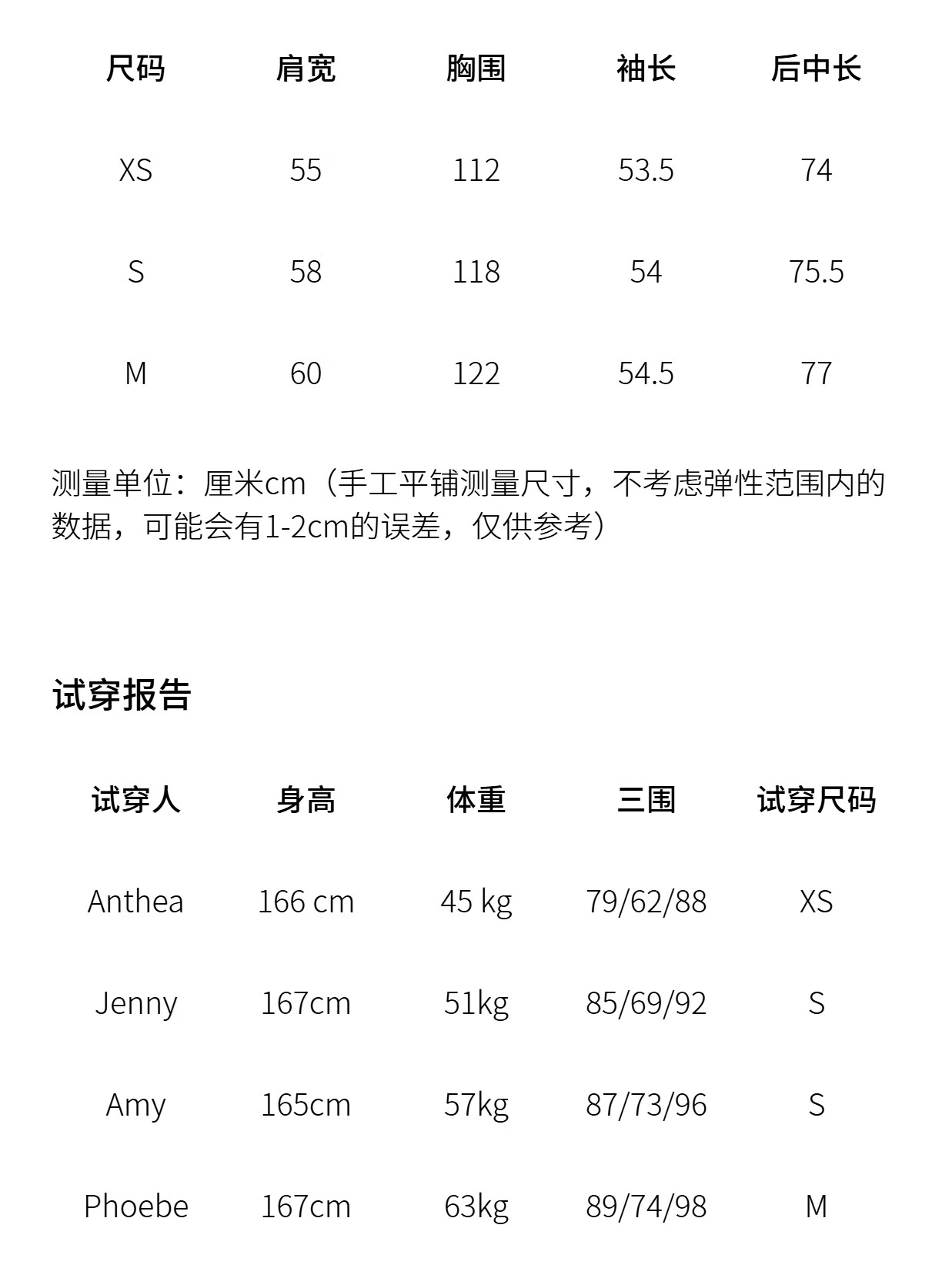 | 尺码 | 肩宽 | 胸围 | 袖长 | 后中长 |
|---|---|---|---|---|
| XS | 55 | 112 | 53.5 | 74 |
| S | 58 | 118 | 54 | 75.5 |
| M | 60 | 122 | 54.5 | 77 |

测量单位：厘米cm（手工平铺测量尺寸，不考虑弹性范围内的数据，可能会有1-2cm的误差，仅供参考）

试穿报告

| 试穿人 | 身高 | 体重 | 三围 | 试穿尺码 |
|---|---|---|---|---|
| Anthea | 166 cm | 45 kg | 79/62/88 | XS |
| Jenny | 167cm | 51kg | 85/69/92 | S |
| Amy | 165cm | 57kg | 87/73/96 | S |
| Phoebe | 167cm | 63kg | 89/74/98 | M |